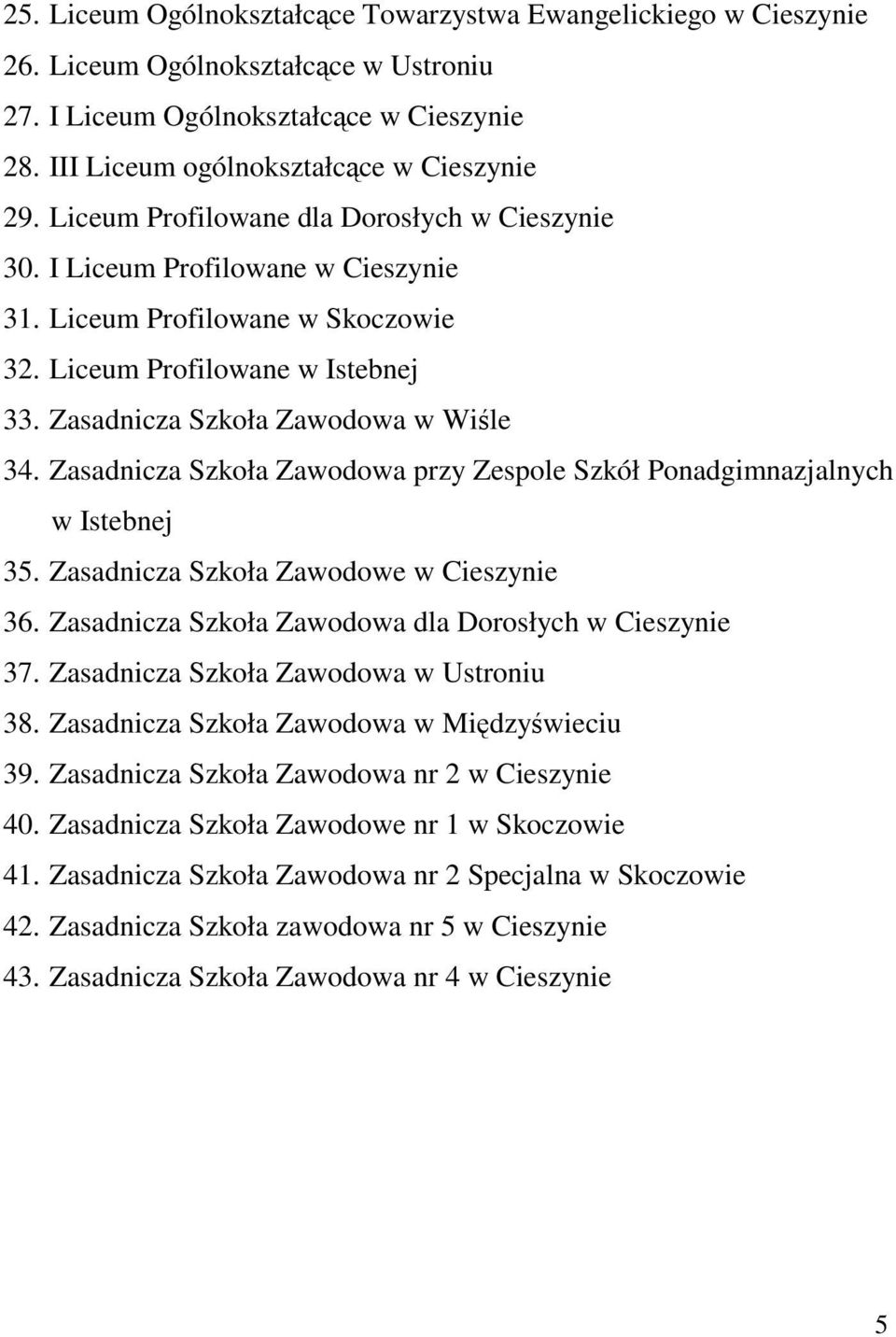 25. Liceum Ogólnokształcące Towarzystwa Ewangelickiego w Cieszynie
26. Liceum Ogólnokształcące w Ustroniu
27. I Liceum Ogólnokształcące w Cieszynie
28. III Liceum ogólnokształcące w Cieszynie
29. Liceum Profilowane dla Dorosłych w Cieszynie
30. I Liceum Profilowane w Cieszynie
31. Liceum Profilowane w Skoczowie
32. Liceum Profilowane w Istebnej
33. Zasadnicza Szkoła Zawodowa w Wiśle
34. Zasadnicza Szkoła Zawodowa przy Zespole Szkół Ponadgimnazjalnych w Istebnej
35. Zasadnicza Szkoła Zawodowe w Cieszynie
36. Zasadnicza Szkoła Zawodowa dla Dorosłych w Cieszynie
37. Zasadnicza Szkoła Zawodowa w Ustroniu
38. Zasadnicza Szkoła Zawodowa w Międzyświeciu
39. Zasadnicza Szkoła Zawodowa nr 2 w Cieszynie
40. Zasadnicza Szkoła Zawodowe nr 1 w Skoczowie
41. Zasadnicza Szkoła Zawodowa nr 2 Specjalna w Skoczowie
42. Zasadnicza Szkoła zawodowa nr 5 w Cieszynie
43. Zasadnicza Szkoła Zawodowa nr 4 w Cieszynie

5